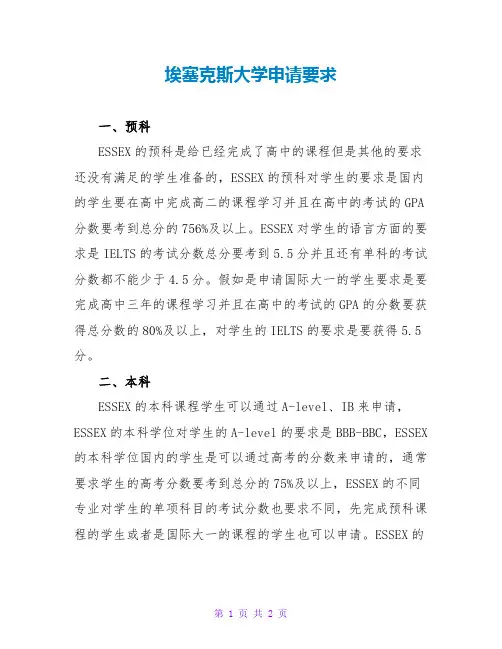 埃塞克斯大学申请要求

一、预科

ESSEX 的预科是给已经完成了高中的课程但是其他的要求还没有满足的学生准备的，ESSEX 的预科对学生的要求是国内的学生要在高中完成高二的课程学习并且在高中的考试的 GPA 分数要考到总分的 756%及以上。ESSEX 对学生的语言方面的要求是 IELTS 的考试分数总分要考到 5.5 分并且还有单科的考试分数都不能少于 4.5 分。假如是申请国际大一的学生要求是要完成高中三年的课程学习并且在高中的考试的 GPA 的分数要获得总分数的 80%及以上，对学生的 IELTS 的要求是要获得 5.5 分。

二、本科

ESSEX 的本科课程学生可以通过 A-level、IB 来申请，ESSEX 的本科学位对学生的 A-level 的要求是 BBB-BBC，ESSEX 的本科学位国内的学生是可以通过高考的分数来申请的，通常要求学生的高考分数要考到总分的 75%及以上，ESSEX 的不同专业对学生的单项科目的考试分数也要求不同，先完成预科课程的学生或者是国际大一的课程的学生也可以申请。ESSEX 的

第 1 页 共 2 页